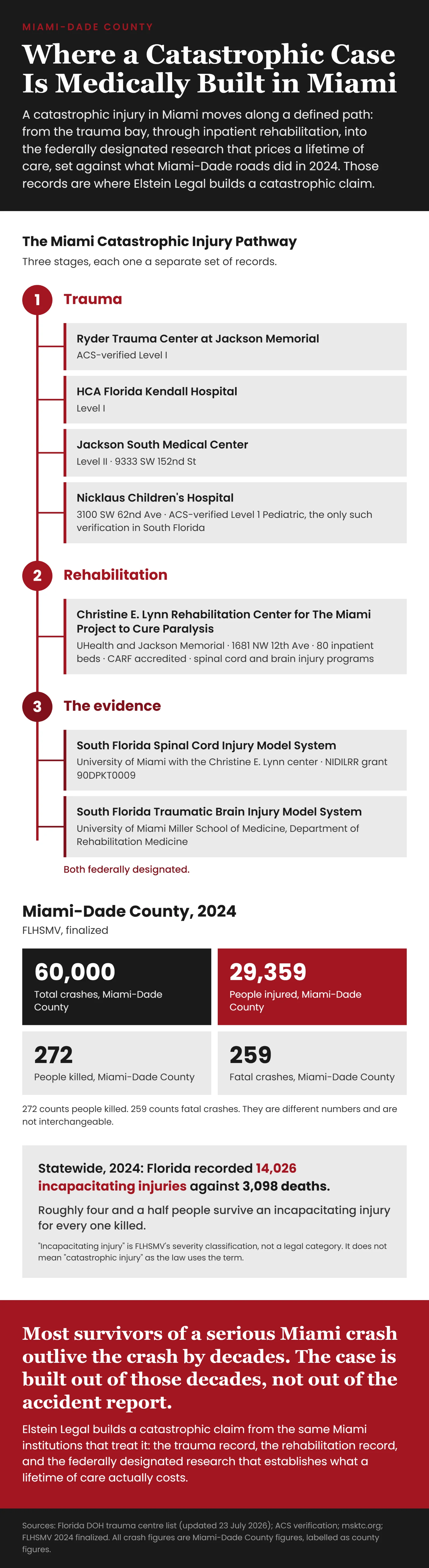 MIAMI-DADE COUNTY

Where a Catastrophic Case Is Medically Built in Miami

A catastrophic injury in Miami moves along a defined path: from the trauma bay, through inpatient rehabilitation, into the federally designated research that prices a lifetime of care, set against what Miami-Dade roads did in 2024. Those records are where Elstein Legal builds a catastrophic claim.

The Miami Catastrophic Injury Pathway

Three stages, each one a separate set of records.

1 Trauma

Ryder Trauma Center at Jackson Memorial
ACS-verified Level I

HCA Florida Kendall Hospital
Level I

Jackson South Medical Center
Level II · 9333 SW 152nd St

Nicklaus Children's Hospital
3100 SW 62nd Ave · ACS-verified Level 1 Pediatric, the only such verification in South Florida

2 Rehabilitation

Christine E. Lynn Rehabilitation Center for The Miami Project to Cure Paralysis
UHealth and Jackson Memorial · 1681 NW 12th Ave · 80 inpatient beds · CARF accredited · spinal cord and brain injury programs

3 The evidence

South Florida Spinal Cord Injury Model System
University of Miami with the Christine E. Lynn center · NIDILRR grant 90DPKT0009

South Florida Traumatic Brain Injury Model System
University of Miami Miller School of Medicine, Department of Rehabilitation Medicine

Both federally designated.

Miami-Dade County, 2024

FLHSMV, finalized

60,000
Total crashes, Miami-Dade County

29,359
People injured, Miami-Dade County

272
People killed, Miami-Dade County

259
Fatal crashes, Miami-Dade County

272 counts people killed. 259 counts fatal crashes. They are different numbers and are not interchangeable.

Statewide, 2024: Florida recorded 14,026 incapacitating injuries against 3,098 deaths.

Roughly four and a half people survive an incapacitating injury for every one killed.

"Incapacitating injury" is FLHSMV's severity classification, not a legal category. It does not mean "catastrophic injury" as the law uses the term.

Most survivors of a serious Miami crash outlive the crash by decades. The case is built out of those decades, not out of the accident report.

Elstein Legal builds a catastrophic claim from the same Miami institutions that treat it: the trauma record, the rehabilitation record, and the federally designated research that establishes what a lifetime of care actually costs.

Sources: Florida DOH trauma centre list (updated 23 July 2026); ACS verification; msktc.org; FLHSMV 2024 finalized. All crash figures are Miami-Dade County figures, labelled as county figures.